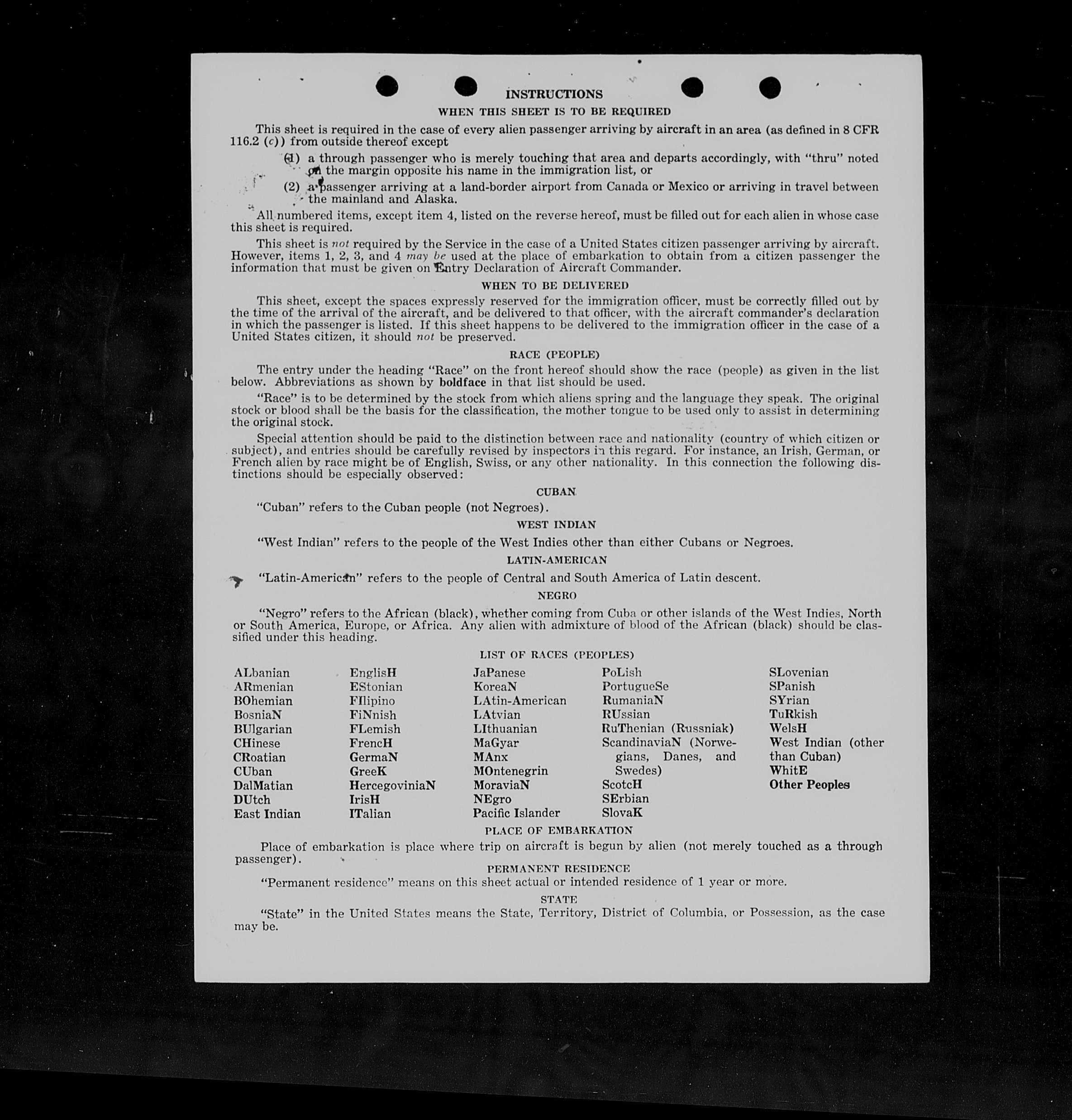 INSTRUCTIONS

WHEN THIS SHEET IS TO BE REQUIRED

This sheet is required in the case of every alien passenger arriving by aircraft in an area (as defined in 8 CFR 116.2 (c)) from outside thereof except

(1) a through passenger who is merely touching that area and departs accordingly, with "thru" noted on the margin opposite his name in the immigration list, or

(2) a passenger arriving at a land-border airport from Canada or Mexico or arriving in travel between the mainland and Alaska.

All numbered items, except item 4, listed on the reverse hereof, must be filled out for each alien in whose case this sheet is required.

This sheet is not required by the Service in the case of a United States citizen passenger arriving by aircraft. However, items 1, 2, 3, and 4 may be used at the place of embarkation to obtain from a citizen passenger the information that must be given on Entry Declaration of Aircraft Commander.

WHEN TO BE DELIVERED

This sheet, except the spaces expressly reserved for the immigration officer, must be correctly filled out by the time of the arrival of the aircraft, and be delivered to that officer, with the aircraft commander's declaration in which the passenger is listed. If this sheet happens to be delivered to the immigration officer in the case of a United States citizen, it should not be preserved.

RACE (PEOPLE)

The entry under the heading "Race" on the front hereof should show the race (people) as given in the list below. Abbreviations as shown by boldface in that list should be used.

"Race" is to be determined by the stock from which aliens spring and the language they speak. The original stock or blood shall be the basis for the classification, the mother tongue to be used only to assist in determining the original stock.

Special attention should be paid to the distinction between race and nationality (country of which citizen or subject), and entries should be carefully revised by inspectors in this regard. For instance, an Irish, German, or French alien by race might be of English, Swiss, or any other nationality. In this connection the following distinctions should be especially observed:

CUBAN

"Cuban" refers to the Cuban people (not Negroes).

WEST INDIAN

"West Indian" refers to the people of the West Indies other than either Cubans or Negroes.

LATIN-AMERICAN

"Latin-American" refers to the people of Central and South America of Latin descent.

NEGRO

"Negro" refers to the African (black), whether coming from Cuba or other islands of the West Indies, North or South America, Europe, or Africa. Any alien with admixture of blood of the African (black) should be classified under this heading.

LIST OF RACES (PEOPLES)

ALbanian
ARmenian
BOhemian
BosniaN
BUlgarian
CHinese
CRoatian
CUban
DalMatian
DUtch
East Indian

EnglisH
EStonian
FIlipino
FiNnish
FLemish
FrencH
GermaN
GreeK
HercegoviniaN
IrisH
ITalian

JaPanese
KoreaN
LAtin-American
LAtvian
LIthuanian
MaGyar
MAnx
MOntenegrin
MoraviaN
NEgro
Pacific Islander

PoLish
PortugueSe
RumaniaN
RUssian
RuThenian (Russniak)
ScandinaviaN (Norwegians, Danes, and Swedes)
ScotcH
SErbian
SlovaK

SLovenian
SPanish
SYrian
TuRkish
WelsH
West Indian (other than Cuban)
WhitE
Other Peoples

PLACE OF EMBARKATION

Place of embarkation is place where trip on aircraft is begun by alien (not merely touched as a through passenger).

PERMANENT RESIDENCE

"Permanent residence" means on this sheet actual or intended residence of 1 year or more.

STATE

"State" in the United States means the State, Territory, District of Columbia, or Possession, as the case may be.